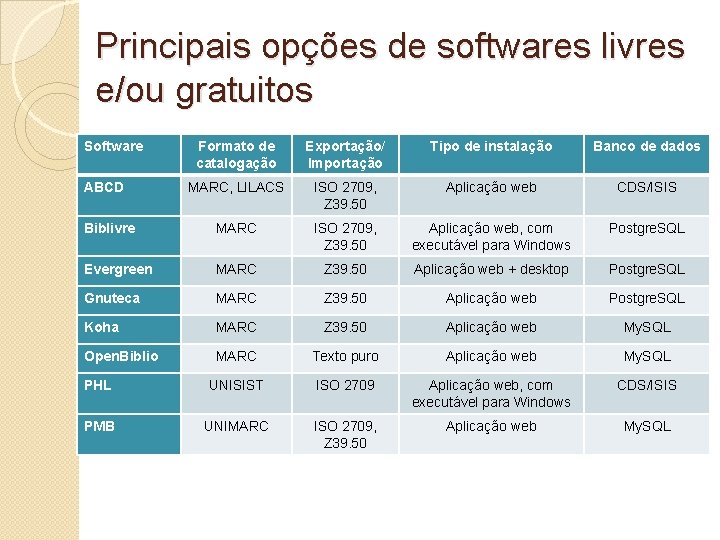 Principais opções de softwares livres e/ou gratuitos

| Software | Formato de catalogação | Exportação/ Importação | Tipo de instalação | Banco de dados |
|---|---|---|---|---|
| ABCD | MARC, LILACS | ISO 2709, Z39.50 | Aplicação web | CDS/ISIS |
| Biblivre | MARC | ISO 2709, Z39.50 | Aplicação web, com executável para Windows | PostgreSQL |
| Evergreen | MARC | Z39.50 | Aplicação web + desktop | PostgreSQL |
| Gnuteca | MARC | Z39.50 | Aplicação web | PostgreSQL |
| Koha | MARC | Z39.50 | Aplicação web | MySQL |
| OpenBiblio | MARC | Texto puro | Aplicação web | MySQL |
| PHL | UNISIST | ISO 2709 | Aplicação web, com executável para Windows | CDS/ISIS |
| PMB | UNIMARC | ISO 2709, Z39.50 | Aplicação web | MySQL |